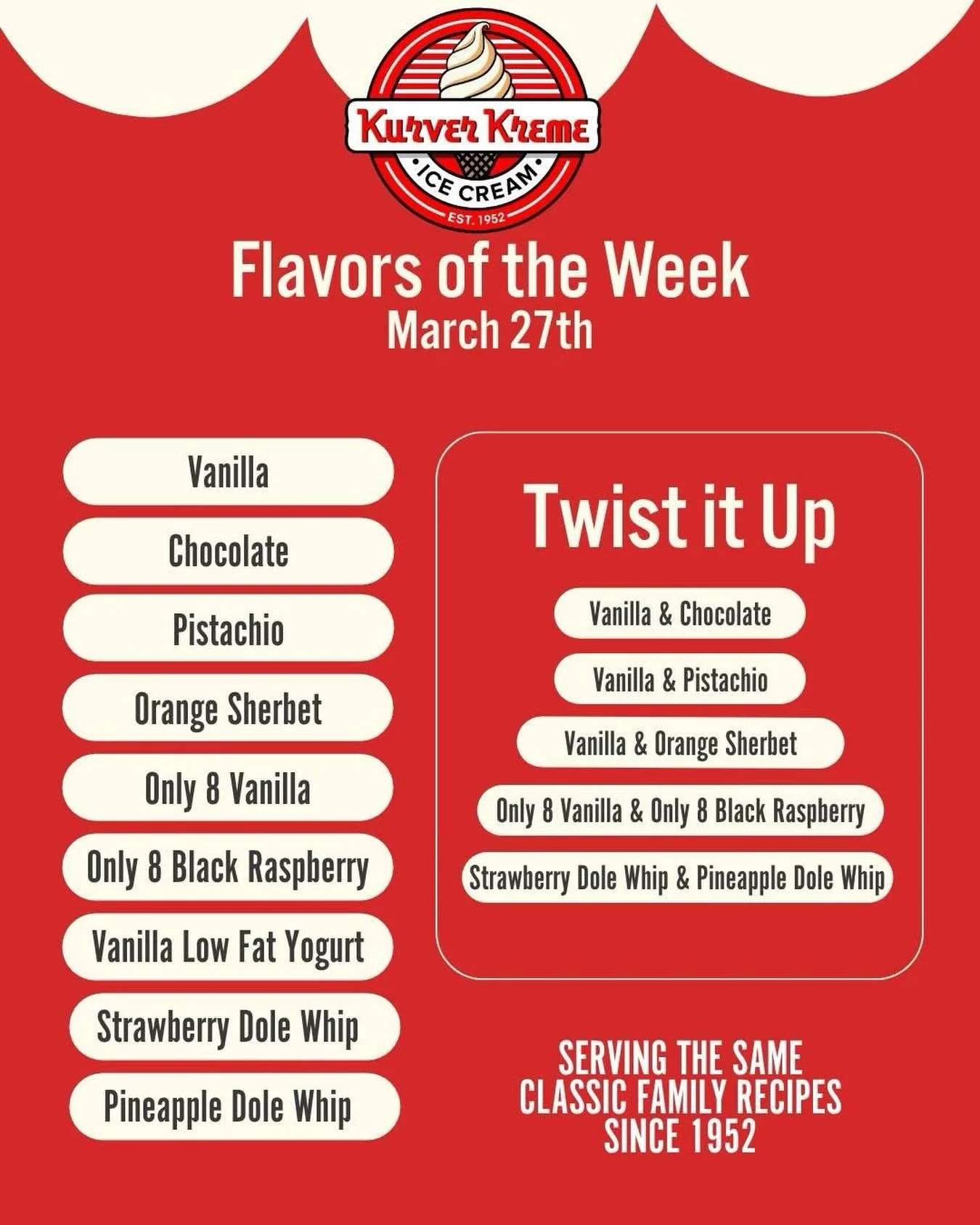 Kurver Kreme
ICE CREAM
EST. 1952

Flavors of the Week
March 27th

Vanilla
Chocolate
Pistachio
Orange Sherbet
Only 8 Vanilla
Only 8 Black Raspberry
Vanilla Low Fat Yogurt
Strawberry Dole Whip
Pineapple Dole Whip

Twist it Up
Vanilla & Chocolate
Vanilla & Pistachio
Vanilla & Orange Sherbet
Only 8 Vanilla & Only 8 Black Raspberry
Strawberry Dole Whip & Pineapple Dole Whip

SERVING THE SAME CLASSIC FAMILY RECIPES SINCE 1952